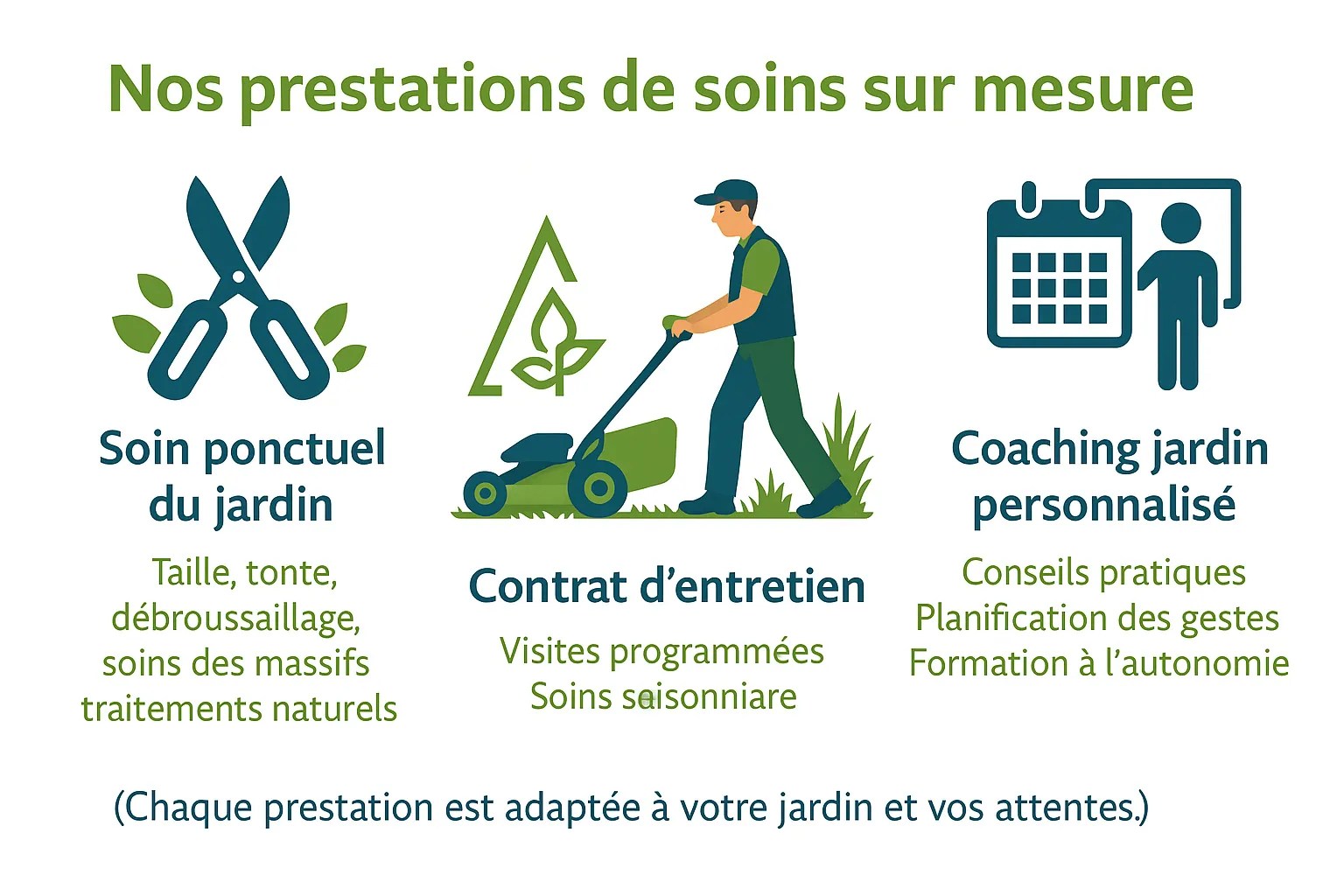 Nos prestations de soins sur mesure

Soin ponctuel du jardin

Taille, tonte, débroussaillage, soins des massifs traitements naturels

Contrat d'entretien

Visites programmées
Soins saisonniare

Coaching jardin personnalisé

Conseils pratiques
Planification des gestes
Formation à l'autonomie

(Chaque prestation est adaptée à votre jardin et vos attentes.)